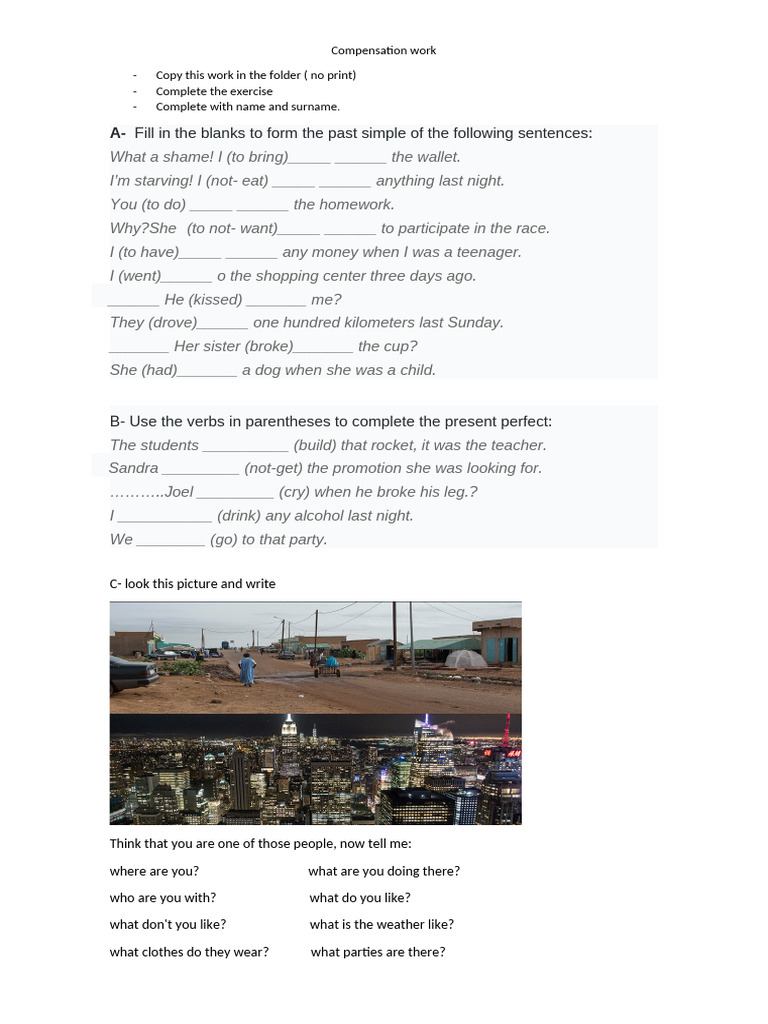 Compensation work

- Copy this work in the folder ( no print)
- Complete the exercise
- Complete with name and surname.

A- Fill in the blanks to form the past simple of the following sentences:

What a shame! I (to bring)____ ____ the wallet.

I'm starving! I (not- eat) ____ ____ anything last night.

You (to do) ____ ____ the homework.

Why?She (to not- want)____ ____ to participate in the race.

I (to have)____ ____ any money when I was a teenager.

I (went)____ o the shopping center three days ago.

____ He (kissed) ____ me?

They (drove)____ one hundred kilometers last Sunday.

____ Her sister (broke)____ the cup?

She (had)____ a dog when she was a child.

B- Use the verbs in parentheses to complete the present perfect:

The students ____ (build) that rocket, it was the teacher.

Sandra ____ (not-get) the promotion she was looking for.

………..Joel ____ (cry) when he broke his leg.?

I ____ (drink) any alcohol last night.

We ____ (go) to that party.

C- look this picture and write

Think that you are one of those people, now tell me:

where are you? what are you doing there?

who are you with? what do you like?

what don't you like? what is the weather like?

what clothes do they wear? what parties are there?